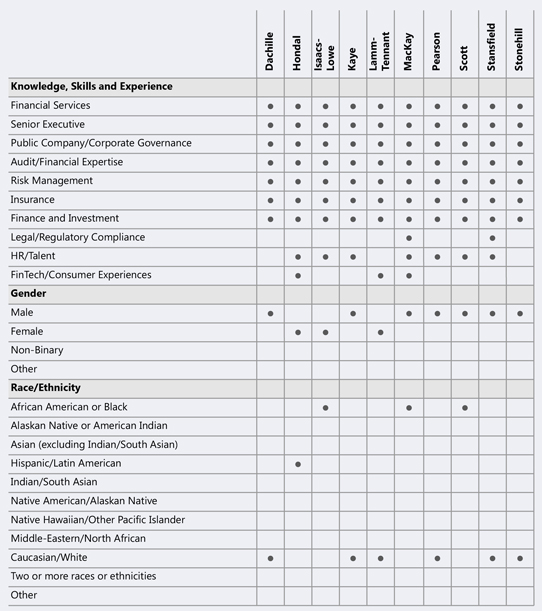 | | Dachille | Hondal | Isaacs-Lowe | Kaye | Lamm-Tennant | MacKay | Pearson | Scott | Stansfield | Stonehill |
|---|---|---|---|---|---|---|---|---|---|---|
| **Knowledge, Skills and Experience** | | | | | | | | | | |
| Financial Services | ● | ● | ● | ● | ● | ● | ● | ● | ● | ● |
| Senior Executive | ● | ● | ● | ● | ● | ● | ● | ● | ● | ● |
| Public Company/Corporate Governance | ● | ● | ● | ● | ● | ● | ● | ● | ● | ● |
| Audit/Financial Expertise | ● | ● | ● | ● | ● | ● | ● | ● | ● | ● |
| Risk Management | ● | ● | ● | ● | ● | ● | ● | ● | ● | ● |
| Insurance | ● | ● | ● | ● | ● | ● | ● | ● | ● | ● |
| Finance and Investment | ● | ● | ● | ● | ● | ● | ● | ● | ● | ● |
| Legal/Regulatory Compliance | | | | | | ● | | | ● | |
| HR/Talent | | ● | ● | ● | | ● | ● | ● | ● | |
| FinTech/Consumer Experiences | | ● | | | ● | ● | | | | |
| **Gender** | | | | | | | | | | |
| Male | ● | | | ● | | ● | ● | ● | ● | ● |
| Female | | ● | ● | | ● | | | | | |
| Non-Binary | | | | | | | | | | |
| Other | | | | | | | | | | |
| **Race/Ethnicity** | | | | | | | | | | |
| African American or Black | | | ● | | | ● | | ● | | |
| Alaskan Native or American Indian | | | | | | | | | | |
| Asian (excluding Indian/South Asian) | | | | | | | | | | |
| Hispanic/Latin American | | ● | | | | | | | | |
| Indian/South Asian | | | | | | | | | | |
| Native American/Alaskan Native | | | | | | | | | | |
| Native Hawaiian/Other Pacific Islander | | | | | | | | | | |
| Middle-Eastern/North African | | | | | | | | | | |
| Caucasian/White | ● | | | ● | ● | | ● | | ● | ● |
| Two or more races or ethnicities | | | | | | | | | | |
| Other | | | | | | | | | | |